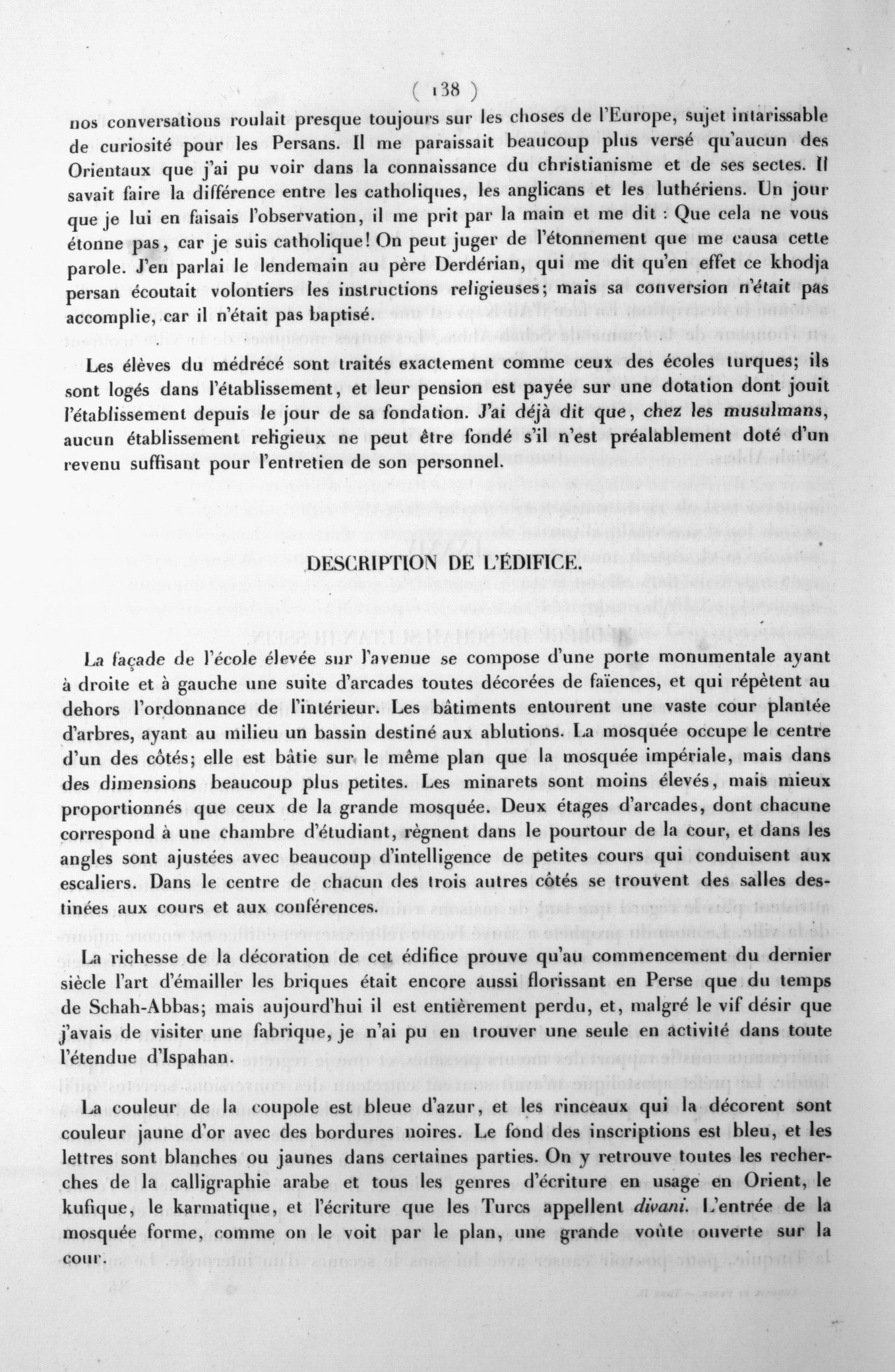 ( 138 )

nos conversations roulait presque toujours sur les choses de l'Europe, sujet intarissable de curiosité pour les Persans. Il me paraissait beaucoup plus versé qu'aucun des Orientaux que j'ai pu voir dans la connaissance du christianisme et de ses sectes. Il savait faire la différence entre les catholiques, les anglicans et les luthériens. Un jour que je lui en faisais l'observation, il me prit par la main et me dit : Que cela ne vous étonne pas, car je suis catholique! On peut juger de l'étonnement que me causa cette parole. J'en parlai le lendemain au père Derdérian, qui me dit qu'en effet ce khodja persan écoutait volontiers les instructions religieuses; mais sa conversion n'était pas accomplie, car il n'était pas baptisé.

Les élèves du médrécé sont traités exactement comme ceux des écoles turques; ils sont logés dans l'établissement, et leur pension est payée sur une dotation dont jouit l'établissement depuis le jour de sa fondation. J'ai déjà dit que, chez les musulmans, aucun établissement religieux ne peut être fondé s'il n'est préalablement doté d'un revenu suffisant pour l'entretien de son personnel.

DESCRIPTION DE L'ÉDIFICE.

La façade de l'école élevée sur l'avenue se compose d'une porte monumentale ayant à droite et à gauche une suite d'arcades toutes décorées de faïences, et qui répètent au dehors l'ordonnance de l'intérieur. Les bâtiments entourent une vaste cour plantée d'arbres, ayant au milieu un bassin destiné aux ablutions. La mosquée occupe le centre d'un des côtés; elle est bâtie sur le même plan que la mosquée impériale, mais dans des dimensions beaucoup plus petites. Les minarets sont moins élevés, mais mieux proportionnés que ceux de la grande mosquée. Deux étages d'arcades, dont chacune correspond à une chambre d'étudiant, règnent dans le pourtour de la cour, et dans les angles sont ajustées avec beaucoup d'intelligence de petites cours qui conduisent aux escaliers. Dans le centre de chacun des trois autres côtés se trouvent des salles destinées aux cours et aux conférences.

La richesse de la décoration de cet édifice prouve qu'au commencement du dernier siècle l'art d'émailler les briques était encore aussi florissant en Perse que du temps de Schah-Abbas; mais aujourd'hui il est entièrement perdu, et, malgré le vif désir que j'avais de visiter une fabrique, je n'ai pu en trouver une seule en activité dans toute l'étendue d'Ispahan.

La couleur de la coupole est bleue d'azur, et les rinceaux qui la décorent sont couleur jaune d'or avec des bordures noires. Le fond des inscriptions est bleu, et les lettres sont blanches ou jaunes dans certaines parties. On y retrouve toutes les recherches de la calligraphie arabe et tous les genres d'écriture en usage en Orient, le kufique, le karmatique, et l'écriture que les Turcs appellent divani. L'entrée de la mosquée forme, comme on le voit par le plan, une grande voûte ouverte sur la cour.